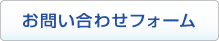 お問い合わせフォーム